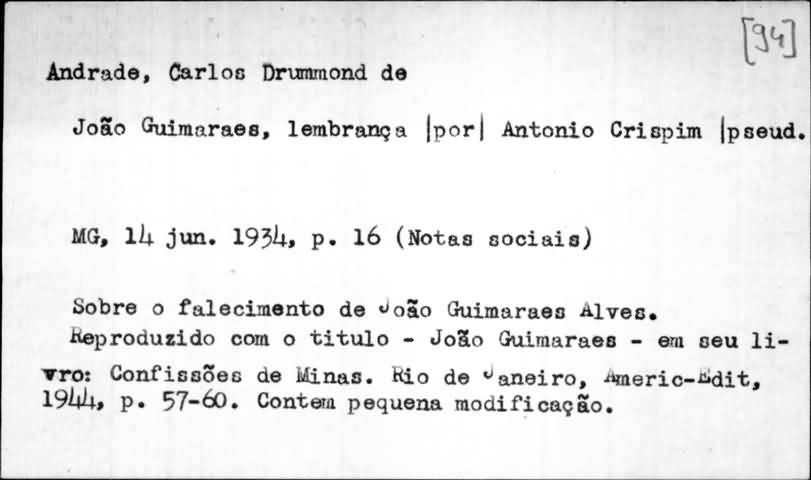 [94]

Andrade, Carlos Drummond de

João Guimaraes, lembrança |por| Antonio Crispim |pseud.

MG, 14 jun. 1934, p. 16 (Notas sociais)

Sobre o falecimento de João Guimaraes Alves.
Reproduzido com o titulo - João Guimaraes - em seu livro: Confissões de Minas. Rio de Janeiro, Americ-Edit, 1944, p. 57-60. Contem pequena modificação.